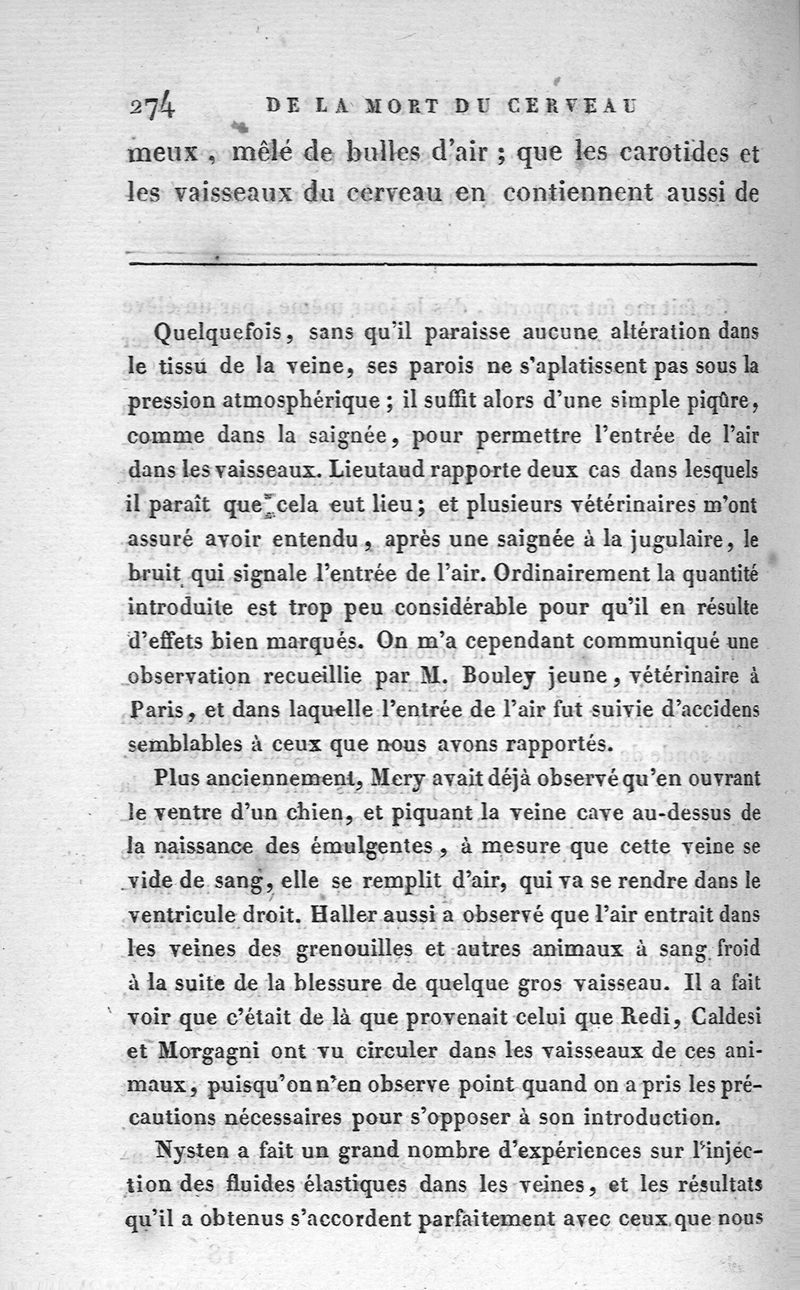 274 DE LA MORT DU CERVEAU

meux, mêlé de bulles d'air ; que les carotides et les vaisseaux du cerveau en contiennent aussi de

Quelquefois, sans qu'il paraisse aucune altération dans le tissu de la veine, ses parois ne s'aplatissent pas sous la pression atmosphérique ; il suffit alors d'une simple piqûre, comme dans la saignée, pour permettre l'entrée de l'air dans les vaisseaux. Lieutaud rapporte deux cas dans lesquels il paraît que cela eut lieu ; et plusieurs vétérinaires m'ont assuré avoir entendu, après une saignée à la jugulaire, le bruit qui signale l'entrée de l'air. Ordinairement la quantité introduite est trop peu considérable pour qu'il en résulte d'effets bien marqués. On m'a cependant communiqué une observation recueillie par M. Bouley jeune, vétérinaire à Paris, et dans laquelle l'entrée de l'air fut suivie d'accidens semblables à ceux que nous avons rapportés.

Plus anciennement, Mery avait déjà observé qu'en ouvrant le ventre d'un chien, et piquant la veine cave au-dessus de la naissance des émulgentes, à mesure que cette veine se vide de sang, elle se remplit d'air, qui va se rendre dans le ventricule droit. Haller aussi a observé que l'air entrait dans les veines des grenouilles et autres animaux à sang froid à la suite de la blessure de quelque gros vaisseau. Il a fait voir que c'était de là que provenait celui que Redi, Caldesi et Morgagni ont vu circuler dans les vaisseaux de ces animaux, puisqu'on n'en observe point quand on a pris les précautions nécessaires pour s'opposer à son introduction.

Nysten a fait un grand nombre d'expériences sur l'injection des fluides élastiques dans les veines, et les résultats qu'il a obtenus s'accordent parfaitement avec ceux que nous